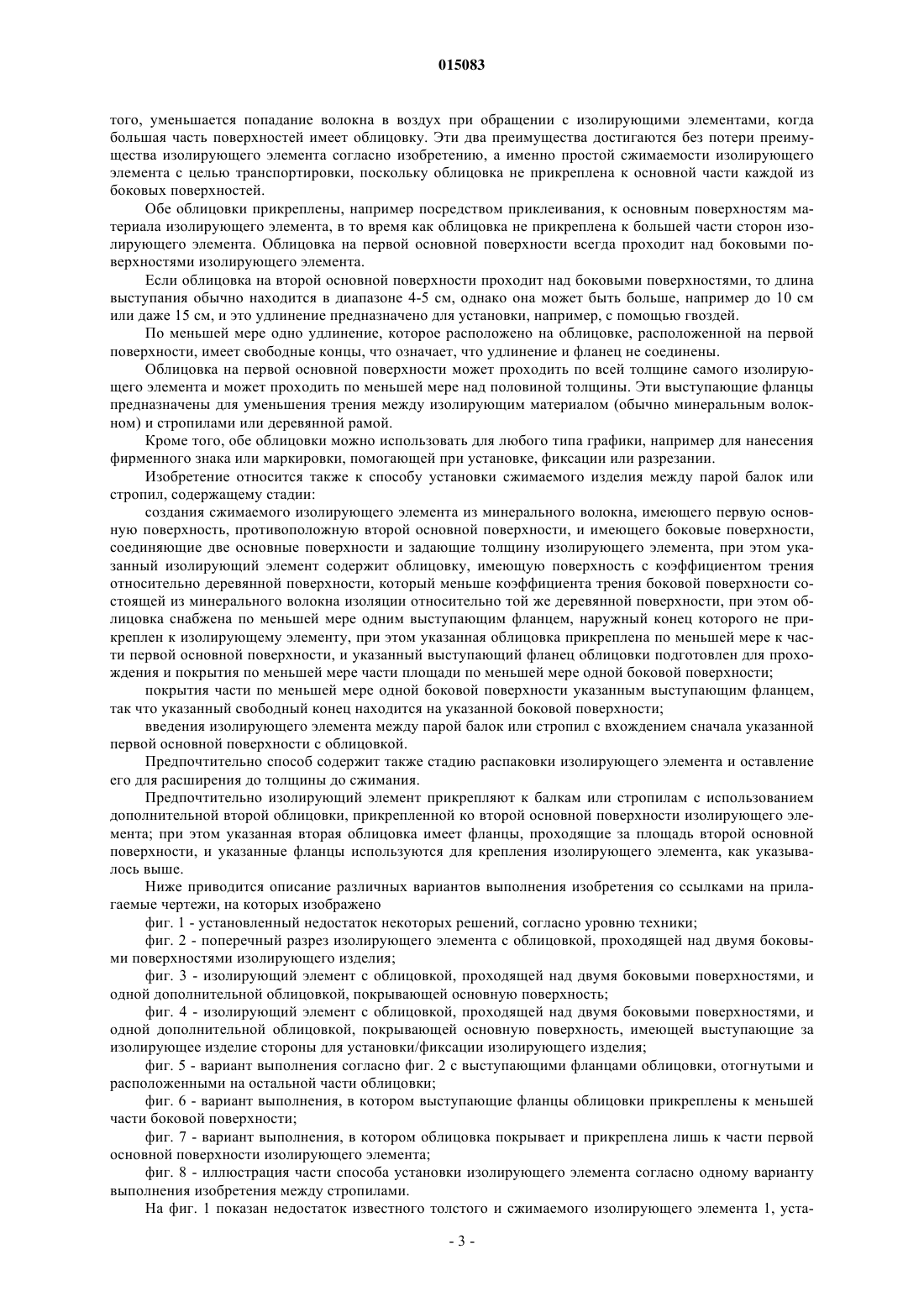 015083

того, уменьшается попадание волокна в воздух при обращении с изолирующими элементами, когда большая часть поверхностей имеет облицовку. Эти два преимущества достигаются без потери преимущества изолирующего элемента согласно изобретению, а именно простой сжимаемости изолирующего элемента с целью транспортировки, поскольку облицовка не прикреплена к основной части каждой из боковых поверхностей.

Обе облицовки прикреплены, например посредством приклеивания, к основным поверхностям материала изолирующего элемента, в то время как облицовка не прикреплена к большей части сторон изолирующего элемента. Облицовка на первой основной поверхности всегда проходит над боковыми поверхностями изолирующего элемента.

Если облицовка на второй основной поверхности проходит над боковыми поверхностями, то длина выступания обычно находится в диапазоне 4-5 см, однако она может быть больше, например до 10 см или даже 15 см, и это удлинение предназначено для установки, например, с помощью гвоздей.

По меньшей мере одно удлинение, которое расположено на облицовке, расположенной на первой поверхности, имеет свободные концы, что означает, что удлинение и фланец не соединены.

Облицовка на первой основной поверхности может проходить по всей толщине самого изолирующего элемента и может проходить по меньшей мере над половиной толщины. Эти выступающие фланцы предназначены для уменьшения трения между изолирующим материалом (обычно минеральным волокном) и стропилами или деревянной рамой.

Кроме того, обе облицовки можно использовать для любого типа графики, например для нанесения фирменного знака или маркировки, помогающей при установке, фиксации или разрезании.

Изобретение относится также к способу установки сжимаемого изделия между парой балок или стропил, содержащему стадии:

создания сжимаемого изолирующего элемента из минерального волокна, имеющего первую основную поверхность, противоположную второй основной поверхности, и имеющего боковые поверхности, соединяющие две основные поверхности и задающие толщину изолирующего элемента, при этом указанный изолирующий элемент содержит облицовку, имеющую поверхность с коэффициентом трения относительно деревянной поверхности, который меньше коэффициента трения боковой поверхности состоящей из минерального волокна изоляции относительно той же деревянной поверхности, при этом облицовка снабжена по меньшей мере одним выступающим фланцем, наружный конец которого не прикреплен к изолирующему элементу, при этом указанная облицовка прикреплена по меньшей мере к части первой основной поверхности, и указанный выступающий фланец облицовки подготовлен для прохождения и покрытия по меньшей мере части площади по меньшей мере одной боковой поверхности;

покрытия части по меньшей мере одной боковой поверхности указанным выступающим фланцем, так что указанный свободный конец находится на указанной боковой поверхности;

введения изолирующего элемента между парой балок или стропил с вхождением сначала указанной первой основной поверхности с облицовкой.

Предпочтительно способ содержит также стадию распаковки изолирующего элемента и оставление его для расширения до толщины до сжимания.

Предпочтительно изолирующий элемент прикрепляют к балкам или стропилам с использованием дополнительной второй облицовки, прикрепленной ко второй основной поверхности изолирующего элемента; при этом указанная вторая облицовка имеет фланцы, проходящие за площадь второй основной поверхности, и указанные фланцы используются для крепления изолирующего элемента, как указывалось выше.

Ниже приводится описание различных вариантов выполнения изобретения со ссылками на прилагаемые чертежи, на которых изображено

фиг. 1 - установленный недостаток некоторых решений, согласно уровню техники;

фиг. 2 - поперечный разрез изолирующего элемента с облицовкой, проходящей над двумя боковыми поверхностями изолирующего изделия;

фиг. 3 - изолирующий элемент с облицовкой, проходящей над двумя боковыми поверхностями, и одной дополнительной облицовкой, покрывающей основную поверхность;

фиг. 4 - изолирующий элемент с облицовкой, проходящей над двумя боковыми поверхностями, и одной дополнительной облицовкой, покрывающей основную поверхность, имеющей выступающие за изолирующее изделие стороны для установки/фиксации изолирующего изделия;

фиг. 5 - вариант выполнения согласно фиг. 2 с выступающими фланцами облицовки, отогнутыми и расположенными на остальной части облицовки;

фиг. 6 - вариант выполнения, в котором выступающие фланцы облицовки прикреплены к меньшей части боковой поверхности;

фиг. 7 - вариант выполнения, в котором облицовка покрывает и прикреплена лишь к части первой основной поверхности изолирующего элемента;

фиг. 8 - иллюстрация части способа установки изолирующего элемента согласно одному варианту выполнения изобретения между стропилами.

На фиг. 1 показан недостаток известного толстого и сжимаемого изолирующего элемента 1, уста-

- 3 -